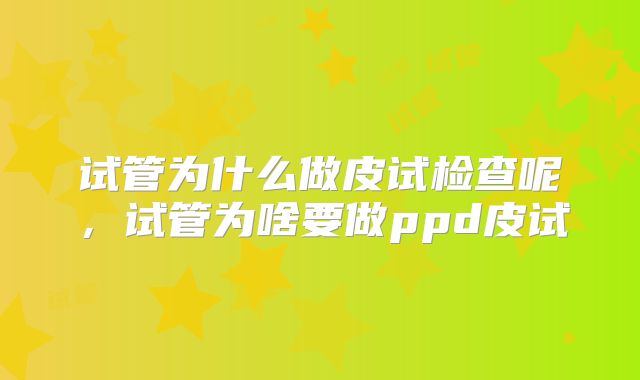 试管为什么做皮试检查呢，试管为啥要做ppd皮试